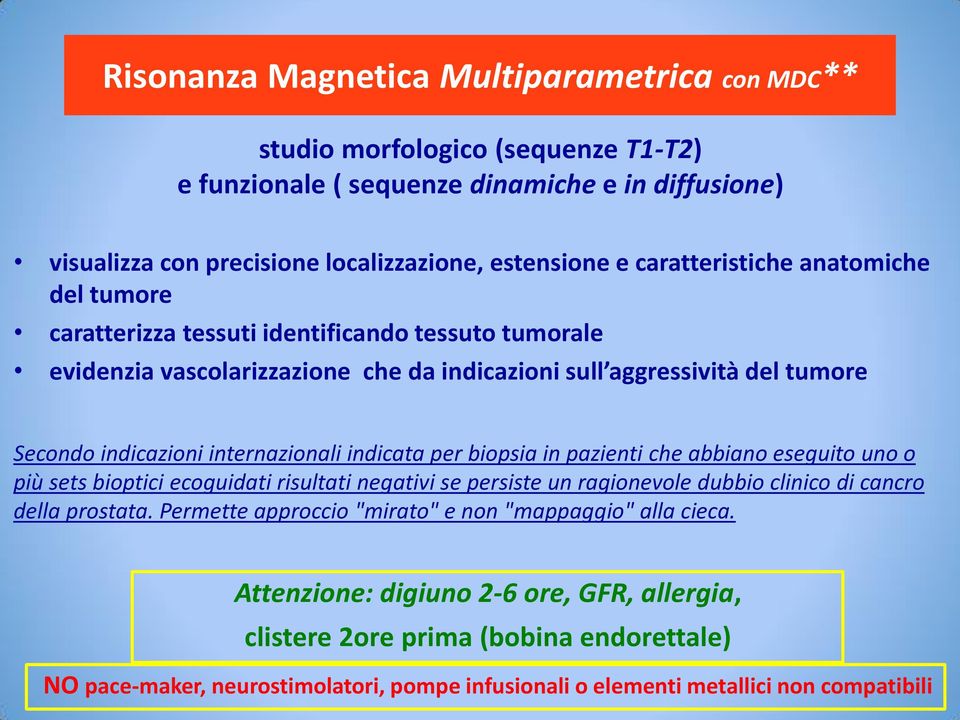 Risonanza Magnetica Multiparametrica con MDC**

studio morfologico (sequenze T1-T2)
e funzionale ( sequenze dinamiche e in diffusione)

• visualizza con precisione localizzazione, estensione e caratteristiche anatomiche del tumore
• caratterizza tessuti identificando tessuto tumorale
• evidenzia vascolarizzazione che da indicazioni sull'aggressività del tumore

Secondo indicazioni internazionali indicata per biopsia in pazienti che abbiano eseguito uno o più sets bioptici ecoguidati risultati negativi se persiste un ragionevole dubbio clinico di cancro della prostata. Permette approccio "mirato" e non "mappaggio" alla cieca.

Attenzione: digiuno 2-6 ore, GFR, allergia,
clistere 2ore prima (bobina endorettale)

NO pace-maker, neurostimolatori, pompe infusionali o elementi metallici non compatibili